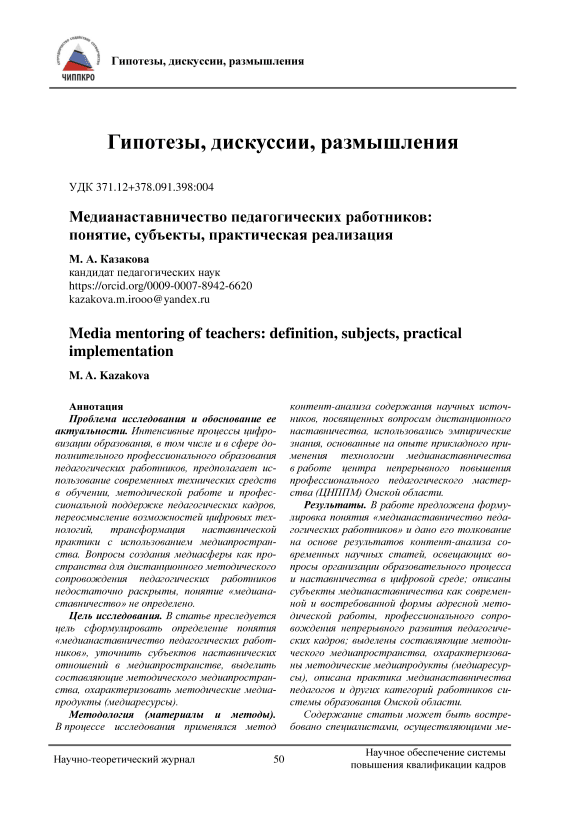 ЧИППКРО

Гипотезы, дискуссии, размышления

Гипотезы, дискуссии, размышления

УДК 371.12+378.091.398:004

Медианаставничество педагогических работников: понятие, субъекты, практическая реализация

М. А. Казакова
кандидат педагогических наук
https://orcid.org/0009-0007-8942-6620
kazakova.m.irooo@yandex.ru

Media mentoring of teachers: definition, subjects, practical implementation

M. A. Kazakova

Аннотация
Проблема исследования и обоснование ее актуальности. Интенсивные процессы цифровизации образования, в том числе и в сфере дополнительного профессионального образования педагогических работников, предполагает использование современных технических средств в обучении, методической работе и профессиональной поддержке педагогических кадров, переосмысление возможностей цифровых технологий, трансформация наставнической практики с использованием медиапространства. Вопросы создания медиасферы как пространства для дистанционного методического сопровождения педагогических работников недостаточно раскрыты, понятие «медианаставничество» не определено.

Цель исследования. В статье преследуется цель сформулировать определение понятия «медианаставничество педагогических работников», уточнить субъектов наставнических отношений в медиапространстве, выделить составляющие методического медиапространства, охарактеризовать методические медиапродукты (медиаресурсы).

Методология (материалы и методы). В процессе исследования применялся метод контент-анализа содержания научных источников, посвященных вопросам дистанционного наставничества, использовались эмпирические знания, основанные на опыте прикладного применения технологии медианаставничества в работе центра непрерывного повышения профессионального педагогического мастерства (ЦНППМ) Омской области.

Результаты. В работе предложена формулировка понятия «медианаставничество педагогических работников» и дано его толкование на основе результатов контент-анализа современных научных статей, освещающих вопросы организации образовательного процесса и наставничества в цифровой среде; описаны субъекты медианаставничества как современной и востребованной формы адресной методической работы, профессионального сопровождения непрерывного развития педагогических кадров; выделены составляющие методического медиапространства, охарактеризованы методические медиапродукты (медиаресурсы), описана практика медианаставничества педагогов и других категорий работников системы образования Омской области.

Содержание статьи может быть востребовано специалистами, осуществляющими ме-

Научно-теоретический журнал 50 Научное обеспечение системы повышения квалификации кадров